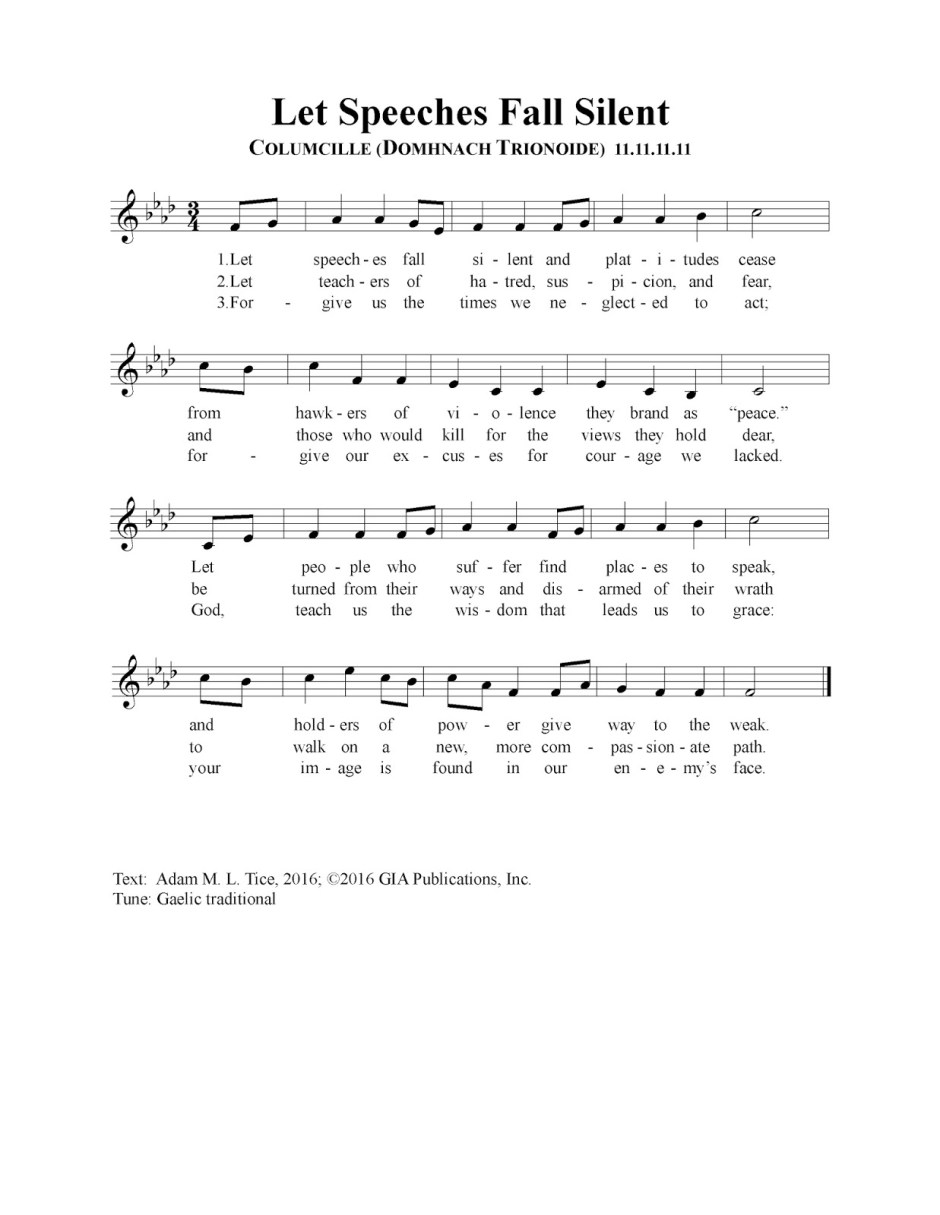 Let Speeches Fall Silent

COLUMCILLE (DOMHNACH TRIONOIDE) 11.11.11.11

1.Let speech - es fall si - lent and plat - i - tudes cease
2.Let teach - ers of ha - tred, sus - pi - cion, and fear,
3.For - give us the times we ne - glect - ed to act;

from hawk - ers of vi - o - lence they brand as "peace."
and those who would kill for the views they hold dear,
for - give our ex - cus - es for cour - age we lacked.

Let peo - ple who suf - fer find plac - es to speak,
be turned from their ways and dis - armed of their wrath
God, teach us the wis - dom that leads us to grace:

and hold - ers of pow - er give way to the weak.
to walk on a new, more com - pas - sion - ate path.
your im - age is found in our en - e - my's face.

Text: Adam M. L. Tice, 2016; ©2016 GIA Publications, Inc.
Tune: Gaelic traditional